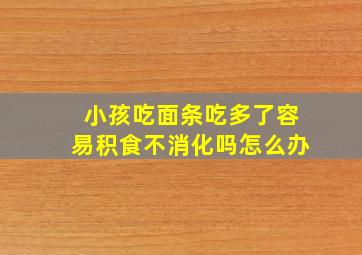 小孩吃面条吃多了容易积食不消化吗怎么办